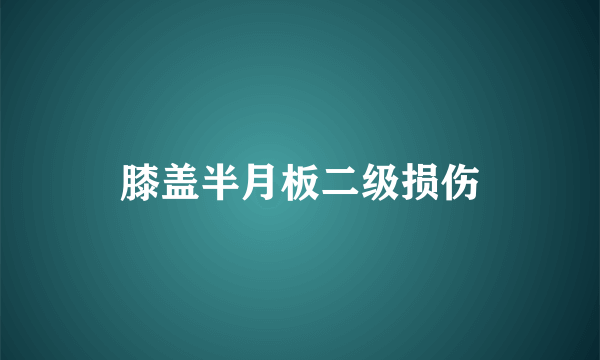 膝盖半月板二级损伤